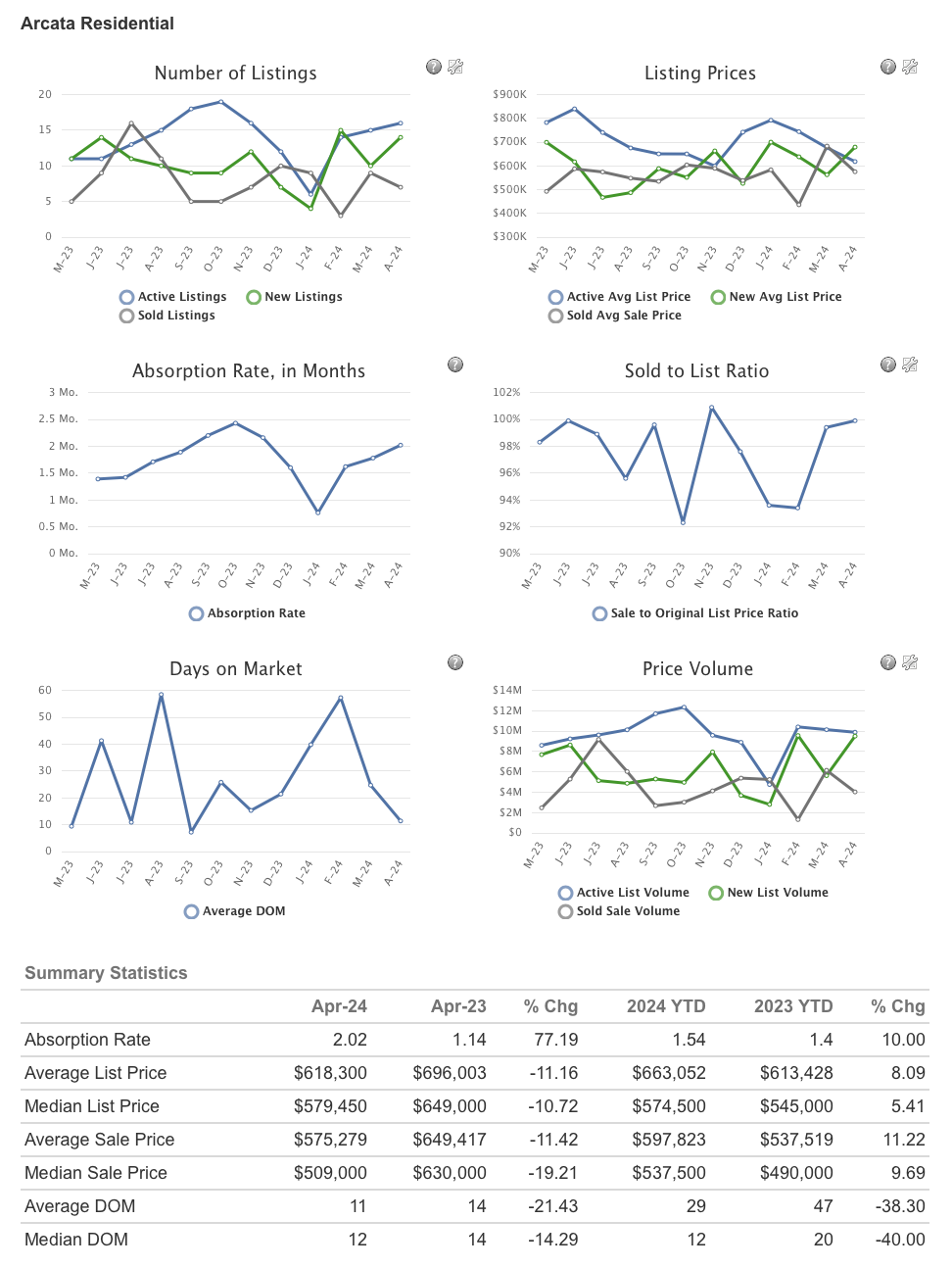 Arcata Residential

Number of Listings

20
15
10
5
0

M-23 J-23 J-23 A-23 S-23 O-23 N-23 D-23 J-24 F-24 M-24 A-24

Active Listings New Listings
Sold Listings

Listing Prices

$900K
$800K
$700K
$600K
$500K
$400K
$300K

M-23 J-23 J-23 A-23 S-23 O-23 N-23 D-23 J-24 F-24 M-24 A-24

Active Avg List Price New Avg List Price
Sold Avg Sale Price

Absorption Rate, in Months

3 Mo.
2.5 Mo.
2 Mo.
1.5 Mo.
1 Mo.
0.5 Mo.
0 Mo.

M-23 J-23 J-23 A-23 S-23 O-23 N-23 D-23 J-24 F-24 M-24 A-24

Absorption Rate

Sold to List Ratio

102%
100%
98%
96%
94%
92%
90%

M-23 J-23 J-23 A-23 S-23 O-23 N-23 D-23 J-24 F-24 M-24 A-24

Sale to Original List Price Ratio

Days on Market

60
50
40
30
20
10
0

M-23 J-23 J-23 A-23 S-23 O-23 N-23 D-23 J-24 F-24 M-24 A-24

Average DOM

Price Volume

$14M
$12M
$10M
$8M
$6M
$4M
$2M
$0

M-23 J-23 J-23 A-23 S-23 O-23 N-23 D-23 J-24 F-24 M-24 A-24

Active List Volume New List Volume
Sold Sale Volume

Summary Statistics

| | Apr-24 | Apr-23 | % Chg | 2024 YTD | 2023 YTD | % Chg |
|---|---|---|---|---|---|---|
| Absorption Rate | 2.02 | 1.14 | 77.19 | 1.54 | 1.4 | 10.00 |
| Average List Price | $618,300 | $696,003 | -11.16 | $663,052 | $613,428 | 8.09 |
| Median List Price | $579,450 | $649,000 | -10.72 | $574,500 | $545,000 | 5.41 |
| Average Sale Price | $575,279 | $649,417 | -11.42 | $597,823 | $537,519 | 11.22 |
| Median Sale Price | $509,000 | $630,000 | -19.21 | $537,500 | $490,000 | 9.69 |
| Average DOM | 11 | 14 | -21.43 | 29 | 47 | -38.30 |
| Median DOM | 12 | 14 | -14.29 | 12 | 20 | -40.00 |